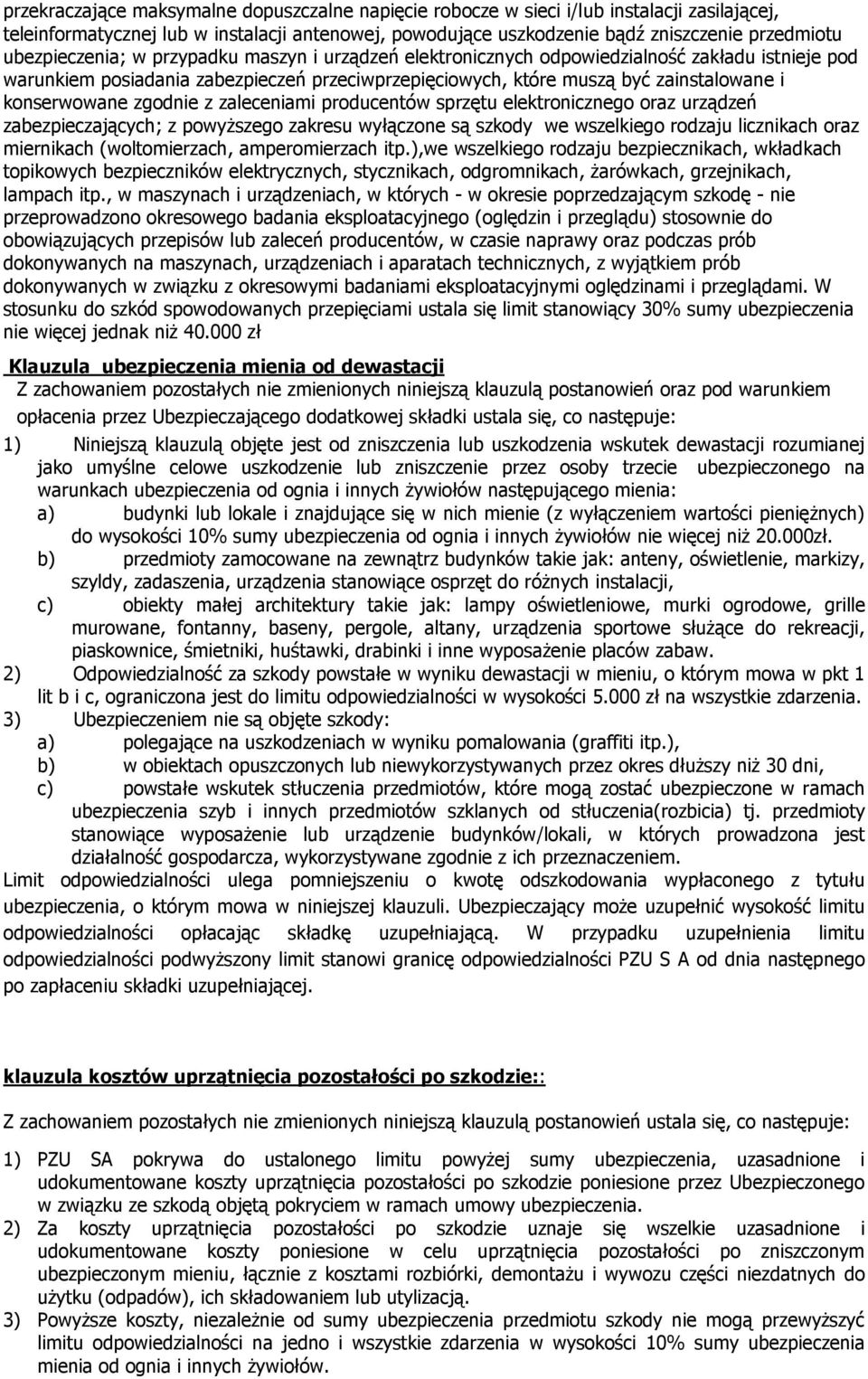 przekraczające maksymalne dopuszczalne napięcie robocze w sieci i/lub instalacji zasilającej, teleinformatycznej lub w instalacji antenowej, powodujące uszkodzenie bądź zniszczenie przedmiotu ubezpieczenia; w przypadku maszyn i urządzeń elektronicznych odpowiedzialność zakładu istnieje pod warunkiem posiadania zabezpieczeń przeciwprzepięciowych, które muszą być zainstalowane i konserwowane zgodnie z zaleceniami producentów sprzętu elektronicznego oraz urządzeń zabezpieczających; z powyższego zakresu wyłączone są szkody we wszelkiego rodzaju licznikach oraz miernikach (woltomierzach, amperomierzach itp.),we wszelkiego rodzaju bezpiecznikach, wkładkach topikowych bezpieczników elektrycznych, stycznikach, odgromnikach, żarówkach, grzejnikach, lampach itp., w maszynach i urządzeniach, w których - w okresie poprzedzającym szkodę - nie przeprowadzono okresowego badania eksploatacyjnego (oględzin i przeglądu) stosownie do obowiązujących przepisów lub zaleceń producentów, w czasie naprawy oraz podczas prób dokonywanych na maszynach, urządzeniach i aparatach technicznych, z wyjątkiem prób dokonywanych w związku z okresowymi badaniami eksploatacyjnymi oględzinami i przeglądami. W stosunku do szkód spowodowanych przepięciami ustala się limit stanowiący 30% sumy ubezpieczenia nie więcej jednak niż 40.000 zł

Klauzula ubezpieczenia mienia od dewastacji
Z zachowaniem pozostałych nie zmienionych niniejszą klauzulą postanowień oraz pod warunkiem opłacenia przez Ubezpieczającego dodatkowej składki ustala się, co następuje:
1) Niniejszą klauzulą objęte jest od zniszczenia lub uszkodzenia wskutek dewastacji rozumianej jako umyślne celowe uszkodzenie lub zniszczenie przez osoby trzecie ubezpieczonego na warunkach ubezpieczenia od ognia i innych żywiołów następującego mienia:
a) budynki lub lokale i znajdujące się w nich mienie (z wyłączeniem wartości pieniężnych) do wysokości 10% sumy ubezpieczenia od ognia i innych żywiołów nie więcej niż 20.000zł.
b) przedmioty zamocowane na zewnątrz budynków takie jak: anteny, oświetlenie, markizy, szyldy, zadaszenia, urządzenia stanowiące osprzęt do różnych instalacji,
c) obiekty małej architektury takie jak: lampy oświetleniowe, murki ogrodowe, grille murowane, fontanny, baseny, pergole, altany, urządzenia sportowe służące do rekreacji, piaskownice, śmietniki, huśtawki, drabinki i inne wyposażenie placów zabaw.
2) Odpowiedzialność za szkody powstałe w wyniku dewastacji w mieniu, o którym mowa w pkt 1 lit b i c, ograniczona jest do limitu odpowiedzialności w wysokości 5.000 zł na wszystkie zdarzenia.
3) Ubezpieczeniem nie są objęte szkody:
a) polegające na uszkodzeniach w wyniku pomalowania (graffiti itp.),
b) w obiektach opuszczonych lub niewykorzystywanych przez okres dłuższy niż 30 dni,
c) powstałe wskutek stłuczenia przedmiotów, które mogą zostać ubezpieczone w ramach ubezpieczenia szyb i innych przedmiotów szklanych od stłuczenia(rozbicia) tj. przedmioty stanowiące wyposażenie lub urządzenie budynków/lokali, w których prowadzona jest działalność gospodarcza, wykorzystywane zgodnie z ich przeznaczeniem.
Limit odpowiedzialności ulega pomniejszeniu o kwotę odszkodowania wypłaconego z tytułu ubezpieczenia, o którym mowa w niniejszej klauzuli. Ubezpieczający może uzupełnić wysokość limitu odpowiedzialności opłacając składkę uzupełniającą. W przypadku uzupełnienia limitu odpowiedzialności podwyższony limit stanowi granicę odpowiedzialności PZU S A od dnia następnego po zapłaceniu składki uzupełniającej.

klauzula kosztów uprzątnięcia pozostałości po szkodzie::

Z zachowaniem pozostałych nie zmienionych niniejszą klauzulą postanowień ustala się, co następuje:

1) PZU SA pokrywa do ustalonego limitu powyżej sumy ubezpieczenia, uzasadnione i udokumentowane koszty uprzątnięcia pozostałości po szkodzie poniesione przez Ubezpieczonego w związku ze szkodą objętą pokryciem w ramach umowy ubezpieczenia.
2) Za koszty uprzątnięcia pozostałości po szkodzie uznaje się wszelkie uzasadnione i udokumentowane koszty poniesione w celu uprzątnięcia pozostałości po zniszczonym ubezpieczonym mieniu, łącznie z kosztami rozbiórki, demontażu i wywozu części niezdatnych do użytku (odpadów), ich składowaniem lub utylizacją.
3) Powyższe koszty, niezależnie od sumy ubezpieczenia przedmiotu szkody nie mogą przewyższyć limitu odpowiedzialności na jedno i wszystkie zdarzenia w wysokości 10% sumy ubezpieczenia mienia od ognia i innych żywiołów.